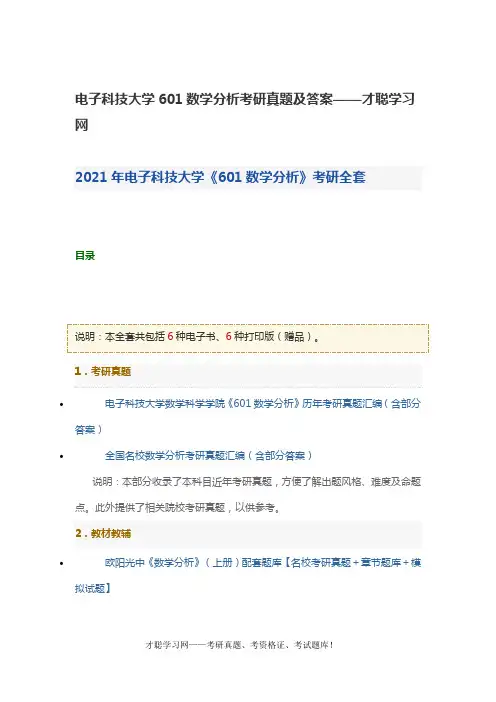 电子科技大学 601 数学分析考研真题及答案——才聪学习网

2021 年电子科技大学《601 数学分析》考研全套

目录

说明：本全套共包括 6 种电子书、6 种打印版（赠品）。

1．考研真题

• 电子科技大学数学科学学院《601 数学分析》历年考研真题汇编（含部分答案）

• 全国名校数学分析考研真题汇编（含部分答案）

说明：本部分收录了本科目近年考研真题，方便了解出题风格、难度及命题点。此外提供了相关院校考研真题，以供参考。

2．教材教辅

• 欧阳光中《数学分析》（上册）配套题库【名校考研真题＋章节题库＋模拟试题】

才聪学习网——考研真题、考资格证、考试题库！